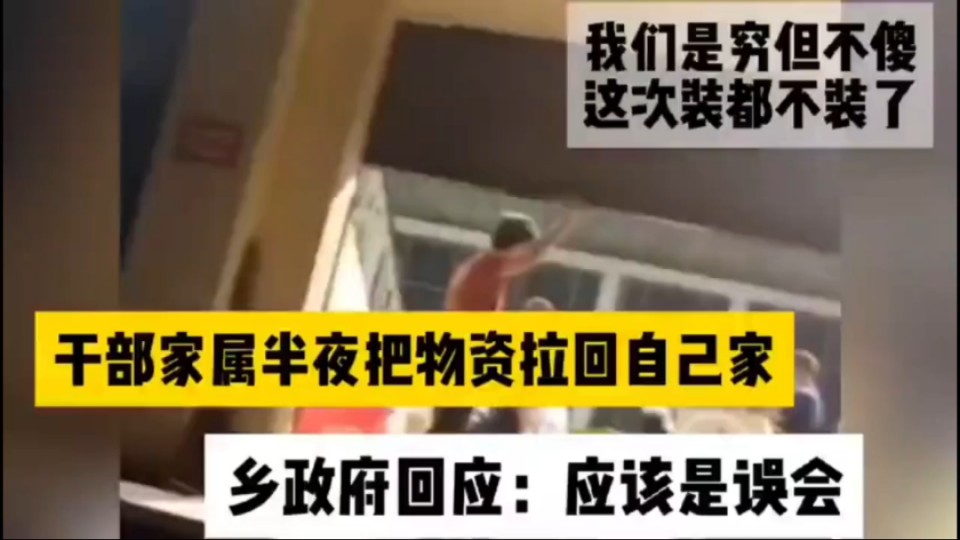 我们是穷但不傻
这次装都不装了

干部家属半夜把物资拉回自己家

乡政府回应：应该是误会